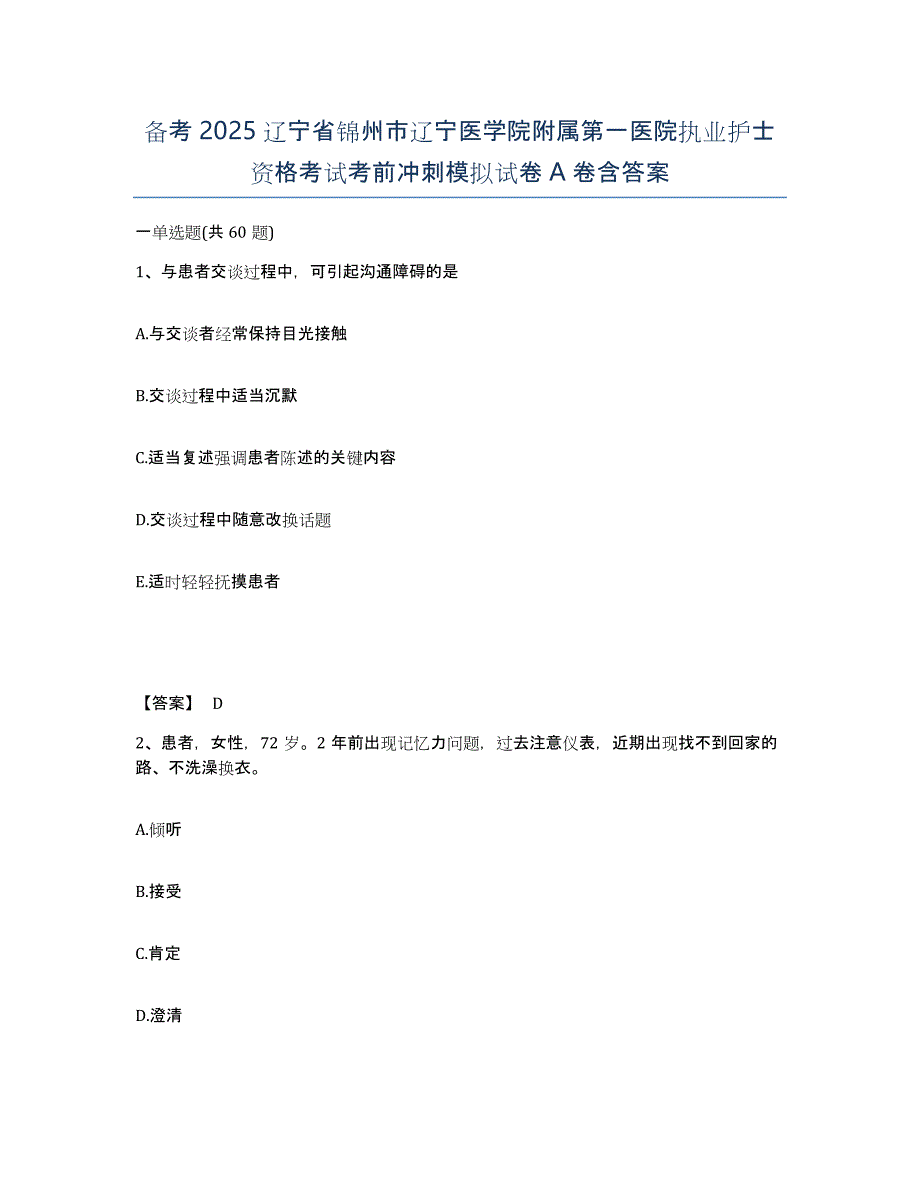 备考 2025 辽宁省锦州市辽宁医学院附属第一医院执业护士资格考试考前冲刺模拟试卷 A 卷含答案

一单选题(共 60 题)

1、与患者交谈过程中，可引起沟通障碍的是

A.与交谈者经常保持目光接触

B.交谈过程中适当沉默

C.适当复述强调患者陈述的关键内容

D.交谈过程中随意改换话题

E.适时轻轻抚摸患者

【答案】 D

2、患者，女性，72 岁。2 年前出现记忆力问题，过去注意仪表，近期出现找不到回家的路、不洗澡换衣。

A.倾听

B.接受

C.肯定

D.澄清